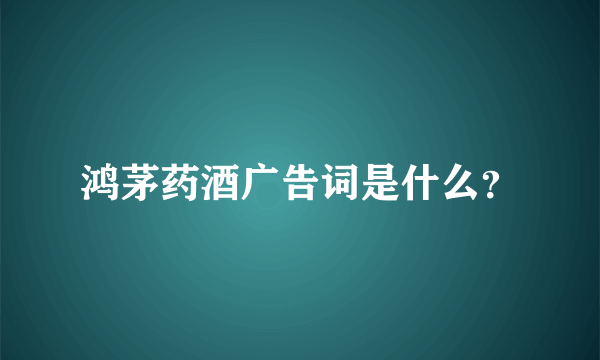 鸿茅药酒广告词是什么?